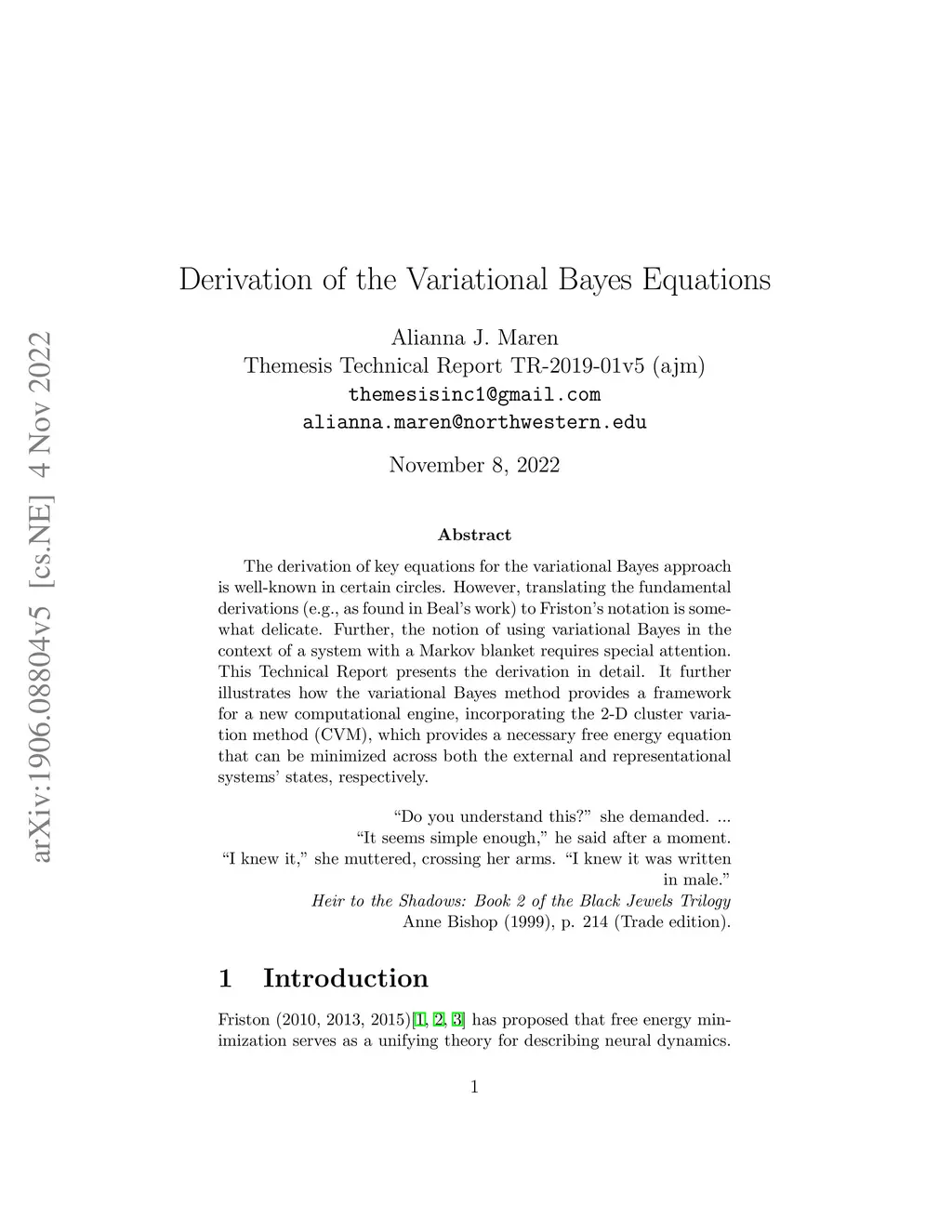 arXiv:1906.08804v5 [cs.NE] 4 Nov 2022

Derivation of the Variational Bayes Equations

Alianna J. Maren
Themesis Technical Report TR-2019-01v5 (ajm)
themesisinc1@gmail.com
alianna.maren@northwestern.edu

November 8, 2022

Abstract

The derivation of key equations for the variational Bayes approach is well-known in certain circles. However, translating the fundamental derivations (e.g., as found in Beal's work) to Friston's notation is somewhat delicate. Further, the notion of using variational Bayes in the context of a system with a Markov blanket requires special attention. This Technical Report presents the derivation in detail. It further illustrates how the variational Bayes method provides a framework for a new computational engine, incorporating the 2-D cluster variation method (CVM), which provides a necessary free energy equation that can be minimized across both the external and representational systems' states, respectively.

"Do you understand this?" she demanded. ...
"It seems simple enough," he said after a moment.
"I knew it," she muttered, crossing her arms. "I knew it was written in male."
Heir to the Shadows: Book 2 of the Black Jewels Trilogy
Anne Bishop (1999), p. 214 (Trade edition).

1 Introduction

Friston (2010, 2013, 2015)[1, 2, 3] has proposed that free energy minimization serves as a unifying theory for describing neural dynamics.

1